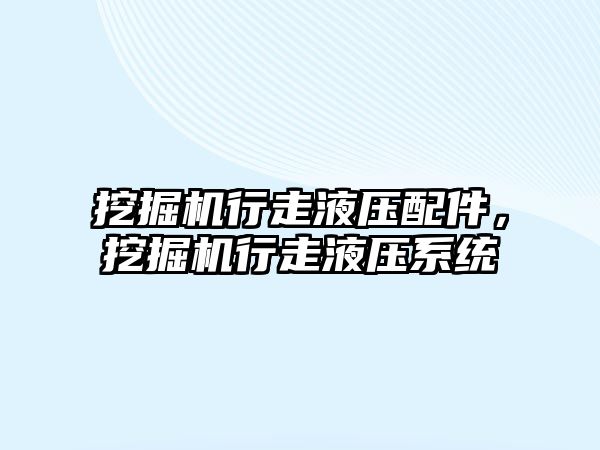 挖掘机行走液压配件，挖掘机行走液压系统